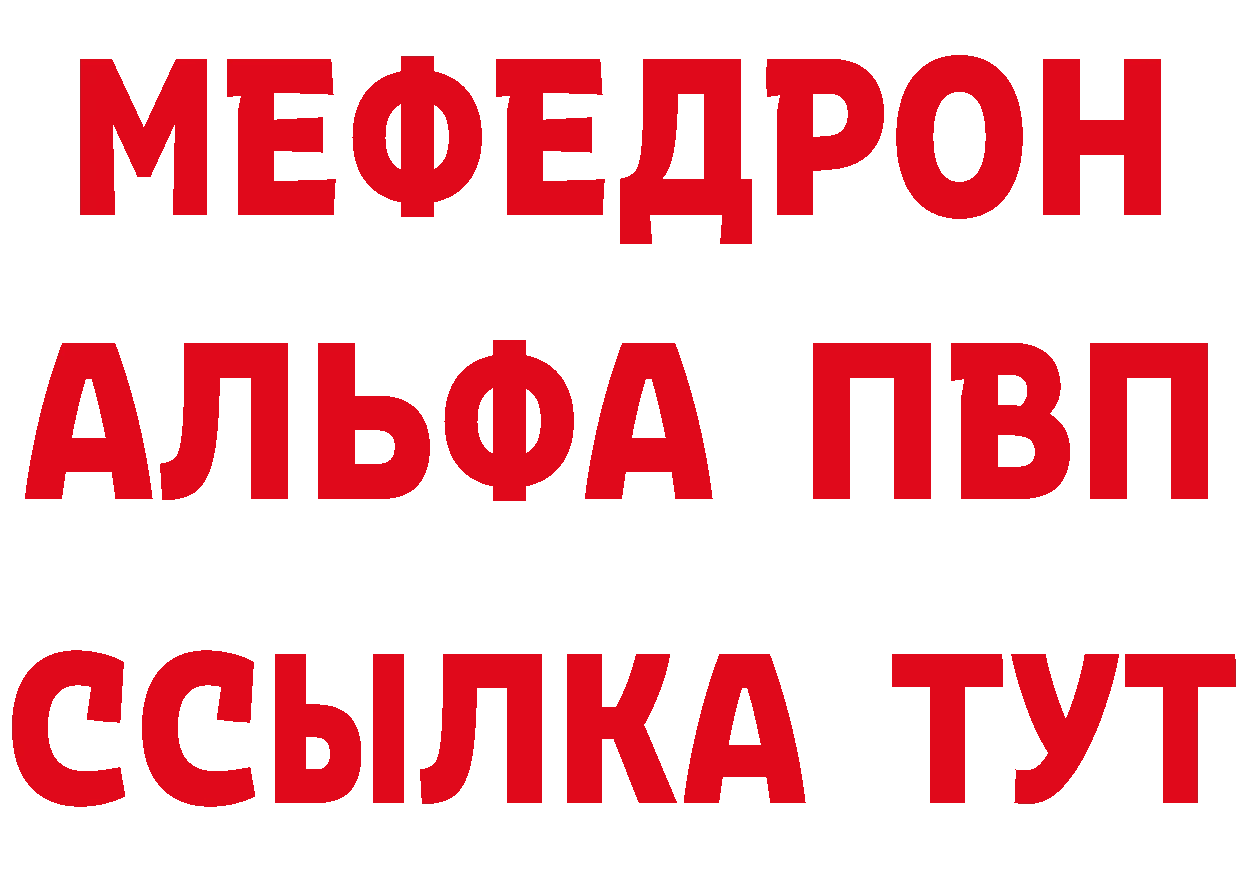 МЕФЕДРОН
АЛЬФА ПВП
ССЫЛКА ТУТ